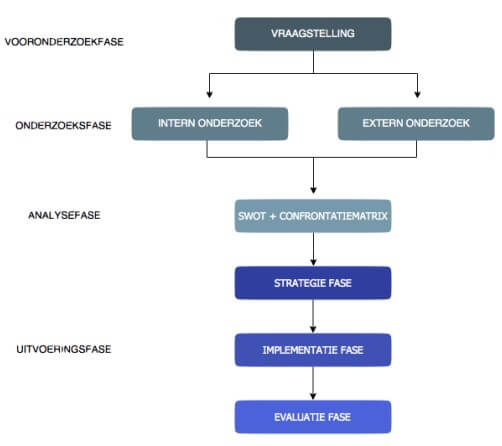 VOORONDERZOEKFASE

VRAAGSTELLING

ONDERZOEKSFASE

INTERN ONDERZOEK

EXTERN ONDERZOEK

ANALYSEFASE

SWOT + CONFRONTATIEMATRIX

STRATEGIE FASE

UITVOERINGSFASE

IMPLEMENTATIE FASE

EVALUATIE FASE